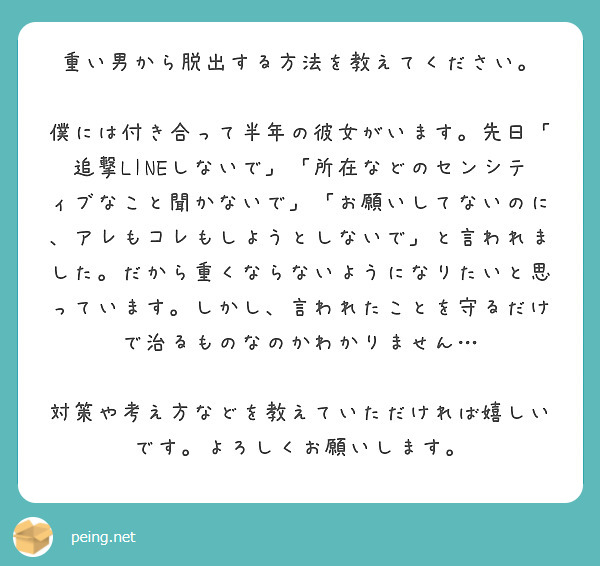 重い男から脱出する方法を教えてください。

僕には付き合って半年の彼女がいます。先日「追撃LINEしないで」「所在などのセンシティブなこと聞かないで」「お願いしてないのに、アレもコレもしようとしないで」と言われました。だから重くならないようになりたいと思っています。しかし、言われたことを守るだけで治るものなのかわかりません…

対策や考え方などを教えていただければ嬉しいです。よろしくお願いします。

peing.net